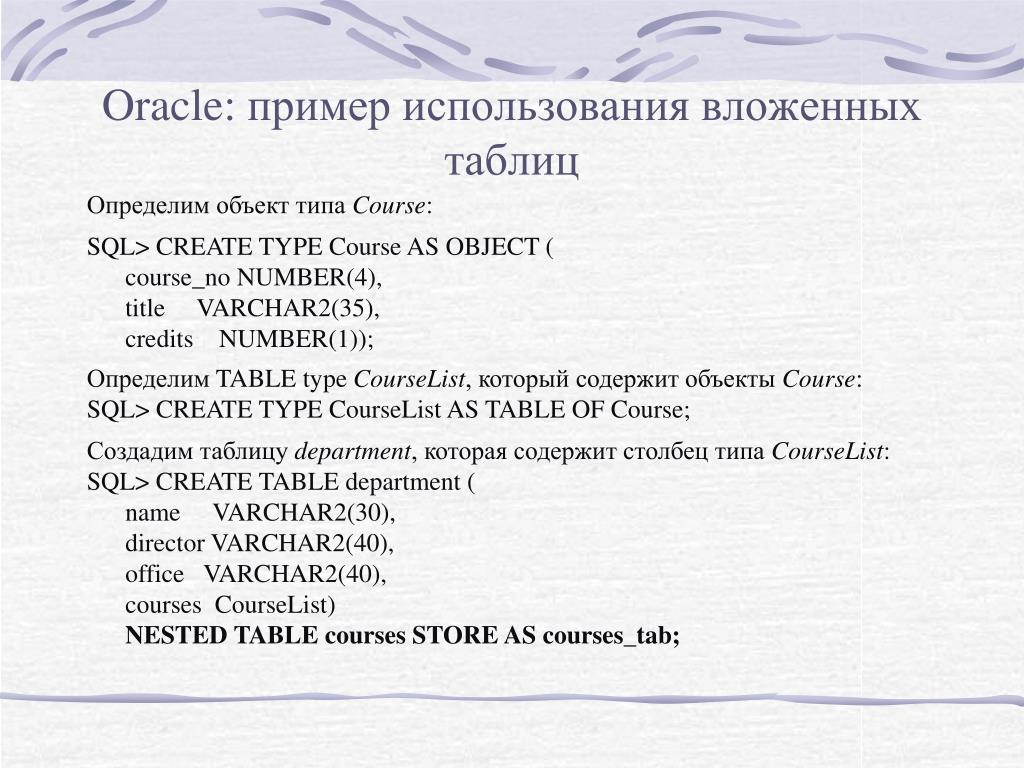 Oracle: пример использования вложенных таблиц

Определим объект типа Course:

SQL> CREATE TYPE Course AS OBJECT (
course_no NUMBER(4),
title VARCHAR2(35),
credits NUMBER(1));

Определим TABLE type CourseList, который содержит объекты Course:
SQL> CREATE TYPE CourseList AS TABLE OF Course;

Создадим таблицу department, которая содержит столбец типа CourseList:
SQL> CREATE TABLE department (
name VARCHAR2(30),
director VARCHAR2(40),
office VARCHAR2(40),
courses CourseList)
NESTED TABLE courses STORE AS courses_tab;